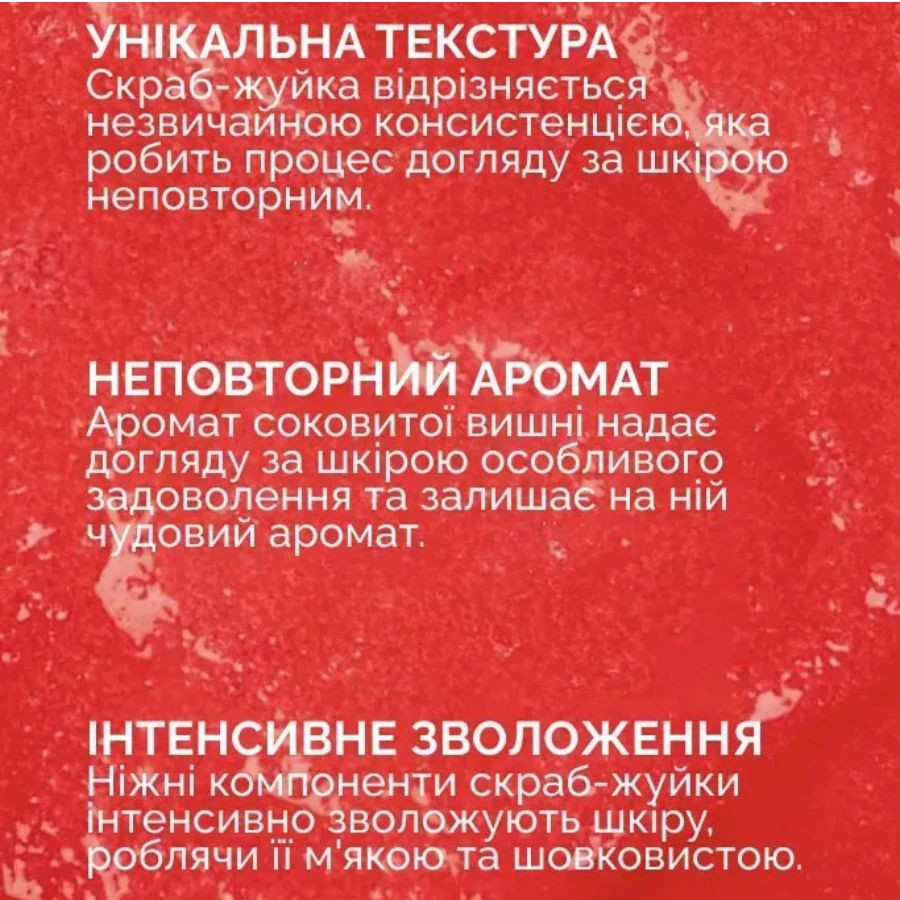 УНІКАЛЬНА ТЕКСТУРА
Скраб-жуйка відрізняється незвичайною консистенцією, яка робить процес догляду за шкірою неповторним.

НЕПОВТОРНИЙ АРОМАТ
Аромат соковитої вишні надає догляду за шкірою особливого задоволення та залишає на ній чудовий аромат.

ІНТЕНСИВНЕ ЗВОЛОЖЕННЯ
Ніжні компоненти скраб-жуйки інтенсивно зволожують шкіру, роблячи її м'якою та шовковистою.